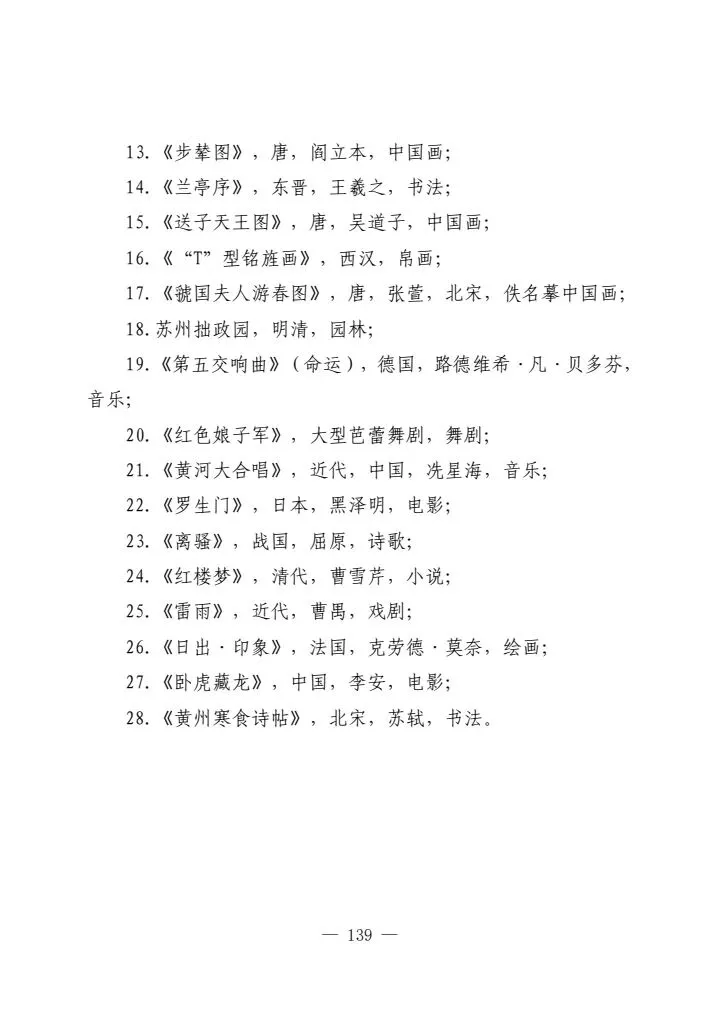 13.《步辇图》，唐，阎立本，中国画；

14.《兰亭序》，东晋，王羲之，书法；

15.《送子天王图》，唐，吴道子，中国画；

16.《“T”型铭旌画》，西汉，帛画；

17.《虢国夫人游春图》，唐，张萱，北宋，佚名摹中国画；

18.苏州拙政园，明清，园林；

19.《第五交响曲》（命运），德国，路德维希·凡·贝多芬，音乐；

20.《红色娘子军》，大型芭蕾舞剧，舞剧；

21.《黄河大合唱》，近代，中国，冼星海，音乐；

22.《罗生门》，日本，黑泽明，电影；

23.《离骚》，战国，屈原，诗歌；

24.《红楼梦》，清代，曹雪芹，小说；

25.《雷雨》，近代，曹禺，戏剧；

26.《日出·印象》，法国，克劳德·莫奈，绘画；

27.《卧虎藏龙》，中国，李安，电影；

28.《黄州寒食诗帖》，北宋，苏轼，书法。

— 139 —